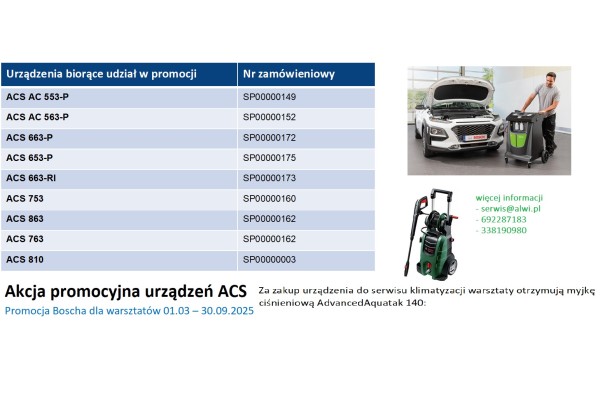 | Urządzenia biorące udział w promocji | Nr zamówieniowy |
|---|---|
| ACS AC 553-P | SP00000149 |
| ACS AC 563-P | SP00000152 |
| ACS 663-P | SP00000172 |
| ACS 653-P | SP00000175 |
| ACS 663-RI | SP00000173 |
| ACS 753 | SP00000160 |
| ACS 863 | SP00000162 |
| ACS 763 | SP00000162 |
| ACS 810 | SP00000003 |

BOSCH

więcej informacji
- serwis@alwi.pl
- 692287183
- 338190980

Akcja promocyjna urządzeń ACS
Promocja Boscha dla warsztatów 01.03 – 30.09.2025

Za zakup urządzenia do serwisu klimatyzacji warsztaty otrzymują myjkę ciśnieniową AdvancedAquatak 140: